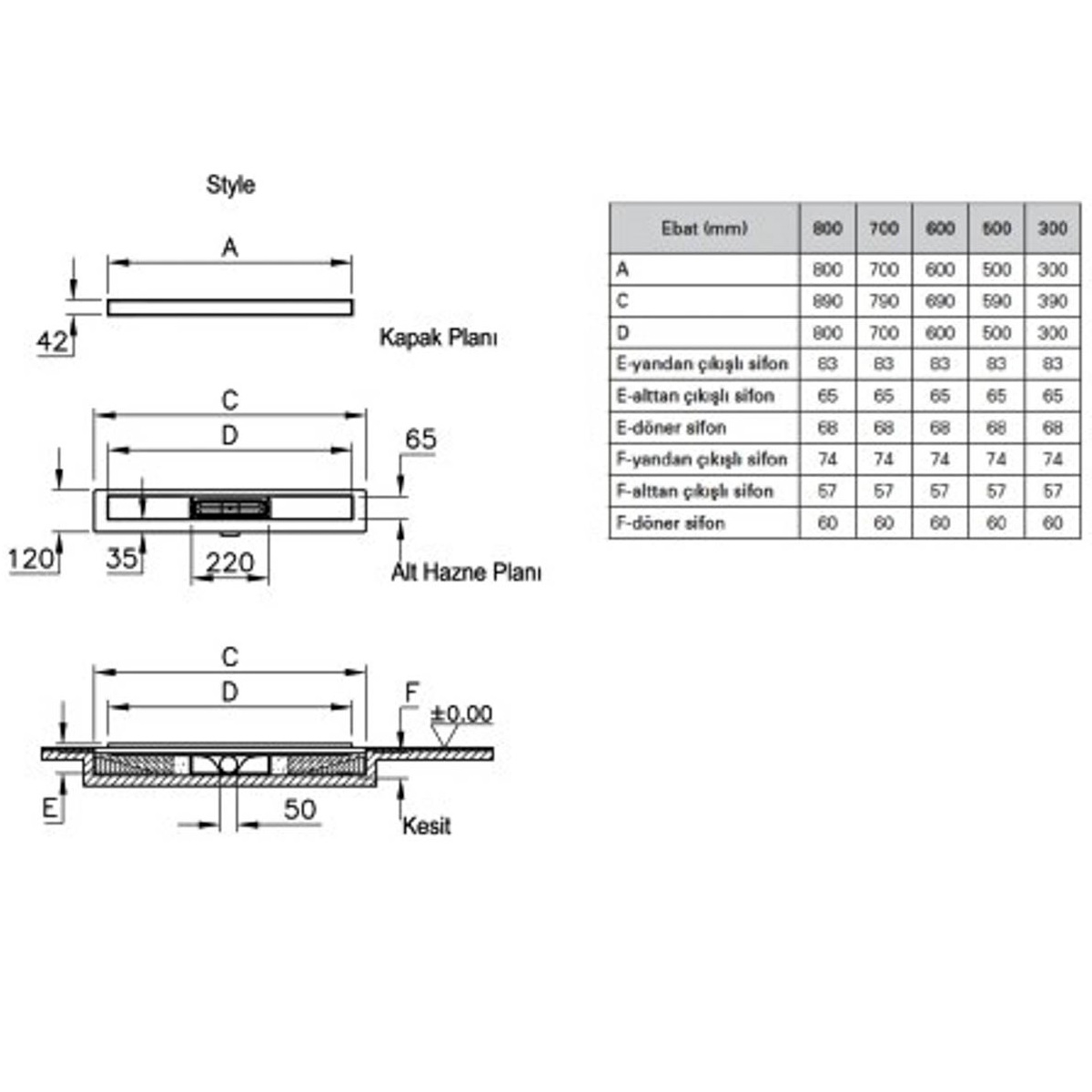 Style

A

42

Kapak Planı

C

D

65

120

35

220

Alt Hazne Planı

C

D

F

±0.00

E

50

Kesit

| Ebat (mm) | 800 | 700 | 600 | 500 | 300 |
|---|---|---|---|---|---|
| A | 800 | 700 | 600 | 500 | 300 |
| C | 890 | 790 | 690 | 590 | 390 |
| D | 800 | 700 | 600 | 500 | 300 |
| E-yandan çıkışlı sifon | 83 | 83 | 83 | 83 | 83 |
| E-alttan çıkışlı sifon | 65 | 65 | 65 | 65 | 65 |
| E-döner sifon | 68 | 68 | 68 | 68 | 68 |
| F-yandan çıkışlı sifon | 74 | 74 | 74 | 74 | 74 |
| F-alttan çıkışlı sifon | 57 | 57 | 57 | 57 | 57 |
| F-döner sifon | 60 | 60 | 60 | 60 | 60 |